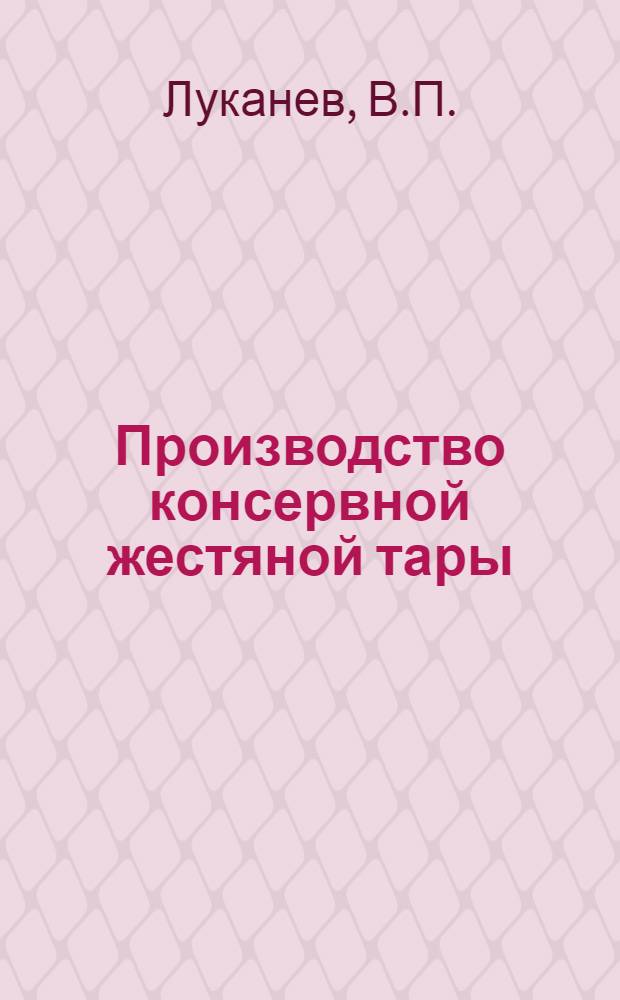 Луканев, В.П.

Производство консервной жестяной тары